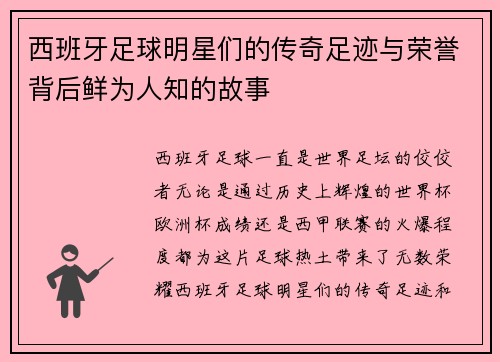 西班牙足球明星们的传奇足迹与荣誉背后鲜为人知的故事

西班牙足球一直是世界足坛的佼佼者无论是通过历史上辉煌的世界杯欧洲杯成绩还是西甲联赛的火爆程度都为这片足球热土带来了无数荣耀西班牙足球明星们的传奇足迹和